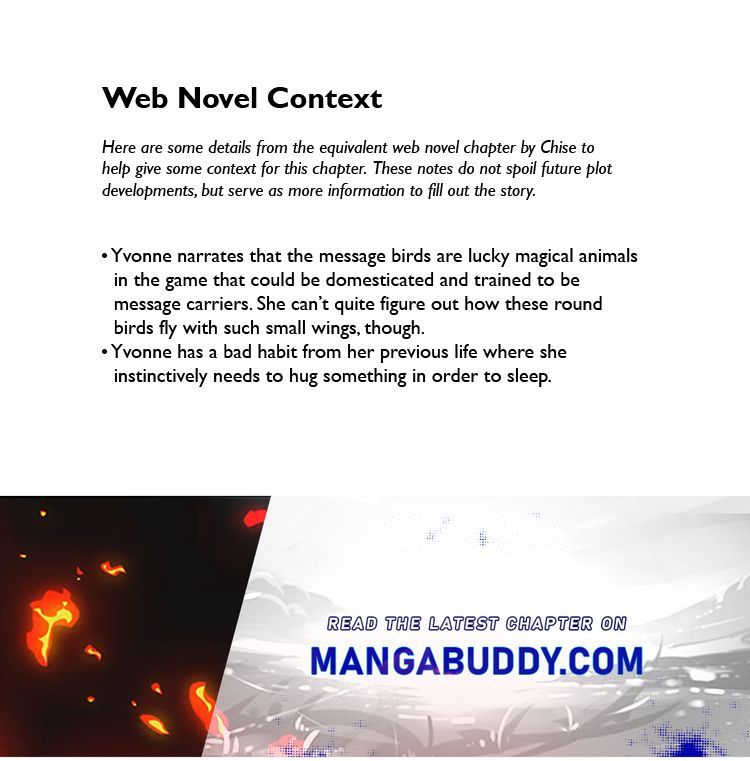 Web Novel Context

Here are some details from the equivalent web novel chapter by Chise to help give some context for this chapter. These notes do not spoil future plot developments, but serve as more information to fill out the story.

• Yvonne narrates that the message birds are lucky magical animals in the game that could be domesticated and trained to be message carriers. She can't quite figure out how these round birds fly with such small wings, though.
• Yvonne has a bad habit from her previous life where she instinctively needs to hug something in order to sleep.

READ THE LATEST CHAPTER ON
MANGABUDDY.COM